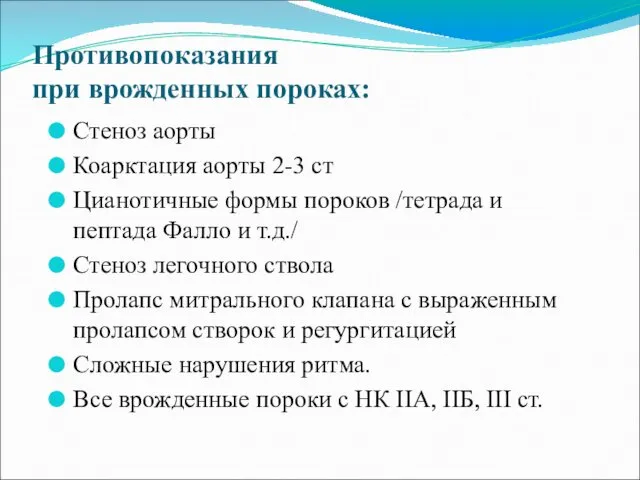 Противопоказания
при врожденных пороках:

Стеноз аорты

Коарктация аорты 2-3 ст

Цианотичные формы пороков /тетрада и пептада Фалло и т.д./

Стеноз легочного ствола

Пролапс митрального клапана с выраженным пролапсом створок и регургитацией

Сложные нарушения ритма.

Все врожденные пороки с НК IIА, IIБ, III ст.